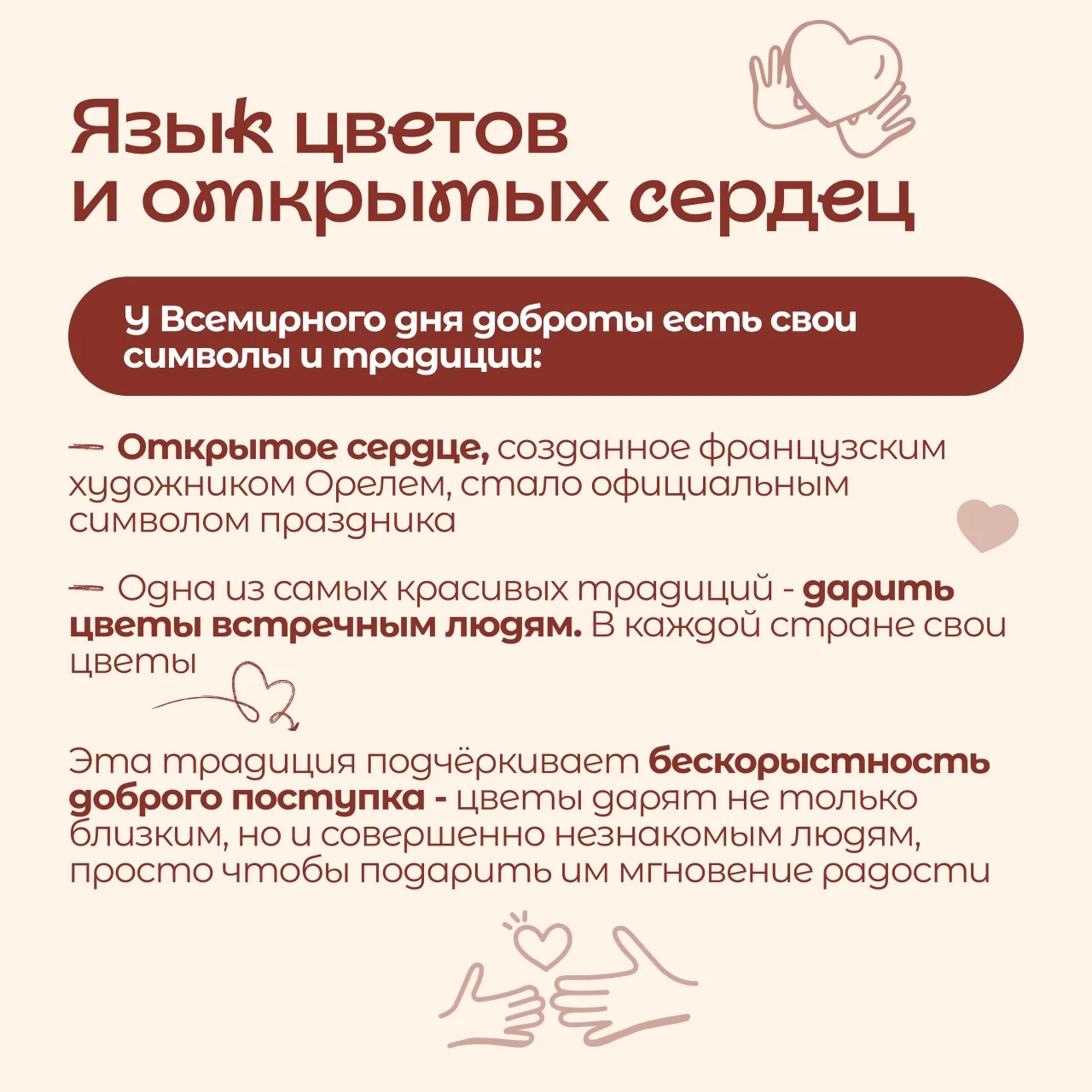 Язык цветов
и открытых сердец

У Всемирного дня доброты есть свои символы и традиции:

- Открытое сердце, созданное французским художником Орелем, стало официальным символом праздника

- Одна из самых красивых традиций - дарить цветы встречным людям. В каждой стране свои цветы

Эта традиция подчёркивает бескорыстность доброго поступка - цветы дарят не только близким, но и совершенно незнакомым людям, просто чтобы подарить им мгновение радости